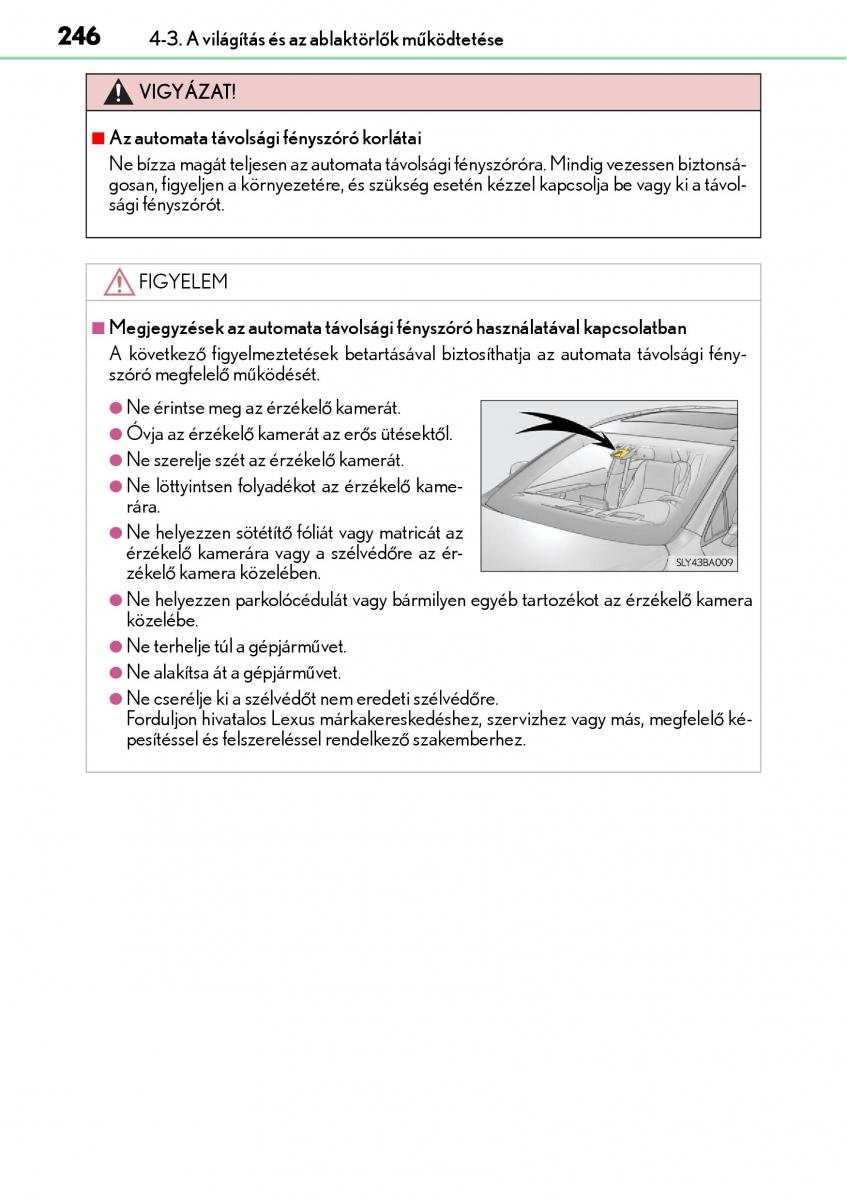 246 4-3. A világítás és az ablaktörlők működtetése

VIGYÁZAT!

■ Az automata távolsági fényszóró korlátai
Ne bízza magát teljesen az automata távolsági fényszóróra. Mindig vezessen biztonságosan, figyeljen a környezetére, és szükség esetén kézzel kapcsolja be vagy ki a távolsági fényszórót.

FIGYELEM

■ Megjegyzések az automata távolsági fényszóró használatával kapcsolatban
A következő figyelmeztetések betartásával biztosíthatja az automata távolsági fényszóró megfelelő működését.

● Ne érintse meg az érzékelő kamerát.
● Óvja az érzékelő kamerát az erős ütésektől.
● Ne szerelje szét az érzékelő kamerát.
● Ne löttyintsen folyadékot az érzékelő kamerára.
● Ne helyezzen sötétítő fóliát vagy matricát az érzékelő kamerára vagy a szélvédőre az érzékelő kamera közelében.

SLY43BA009

● Ne helyezzen parkolócédulát vagy bármilyen egyéb tartozékot az érzékelő kamera közelébe.
● Ne terhelje túl a gépjárművet.
● Ne alakítsa át a gépjárművet.
● Ne cserélje ki a szélvédőt nem eredeti szélvédőre.
Forduljon hivatalos Lexus márkakereskedéshez, szervizhez vagy más, megfelelő képesítéssel és felszereléssel rendelkező szakemberhez.